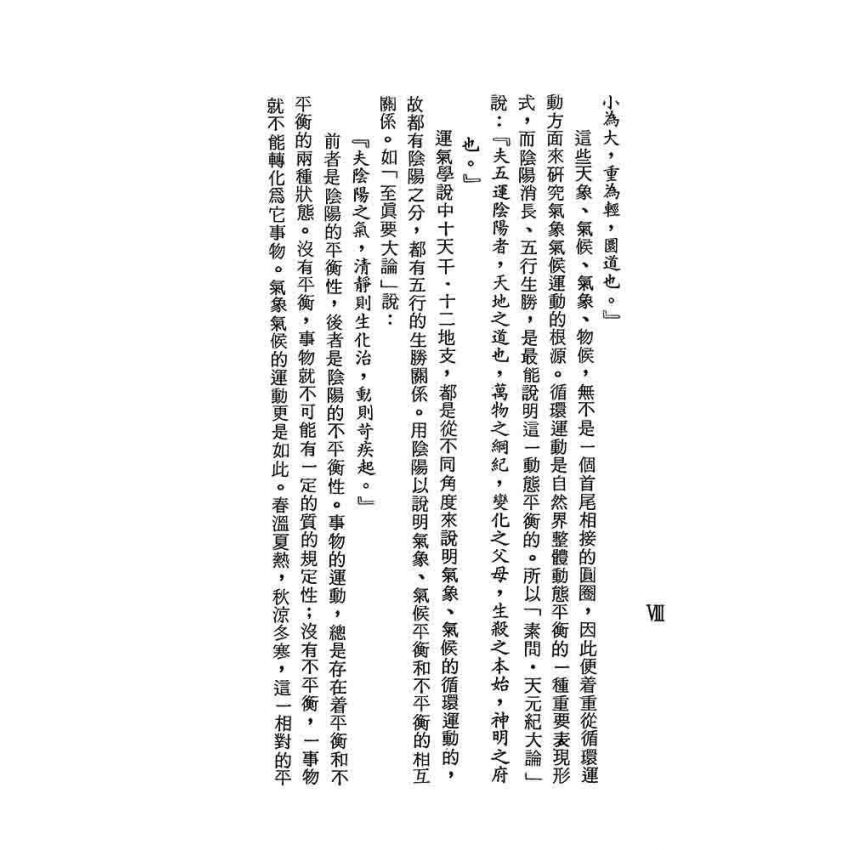 VIII

小為大，重為輕，圜道也。』

這些天象、氣候、氣象、物候，無不是一個首尾相接的圓圈，因此便着重從循環運動方面來研究氣象氣候運動的根源。循環運動是自然界整體動態平衡的一種重要表現形式，而陰陽消長、五行生勝，是最能說明這一動態平衡的。所以「素問・天元紀大論」說：『夫五運陰陽者，天地之道也，萬物之綱紀，變化之父母，生殺之本始，神明之府也。』

運氣學說中十天干・十二地支，都是從不同角度來說明氣象、氣候的循環運動的，故都有陰陽之分，都有五行的生勝關係。用陰陽以說明氣象、氣候平衡和不平衡的相互關係。如「至眞要大論」說：

『夫陰陽之氣，清靜則生化治，動則苛疾起。』

前者是陰陽的平衡性，後者是陰陽的不平衡性。事物的運動，總是存在着平衡和不平衡的兩種狀態。沒有平衡，事物就不可能有一定的質的規定性；沒有不平衡，一事物就不能轉化爲它事物。氣象氣候的運動更是如此。春溫夏熱，秋涼冬寒，這一相對的平